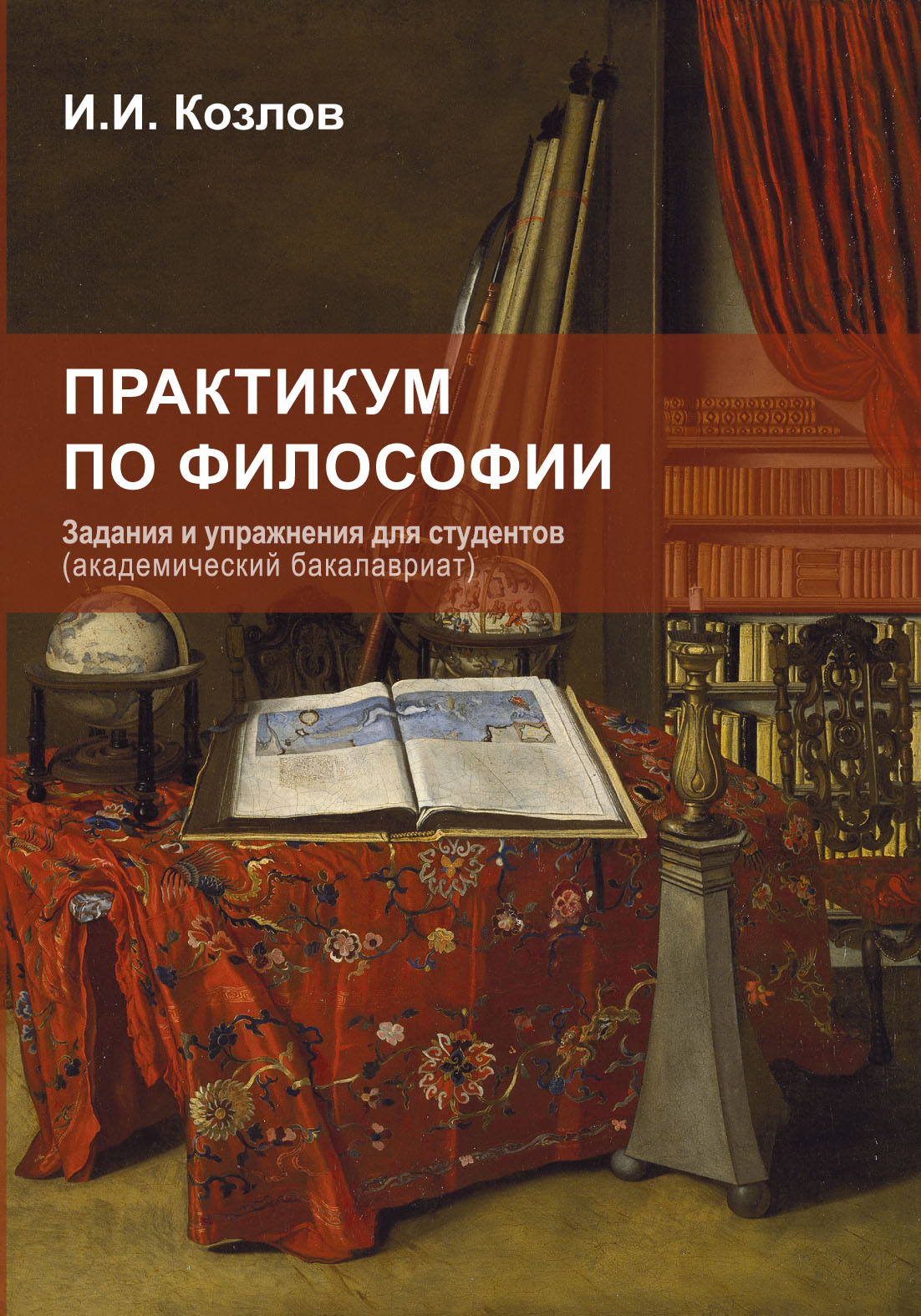 И.И. Козлов

ПРАКТИКУМ ПО ФИЛОСОФИИ

Задания и упражнения для студентов (академический бакалавриат)